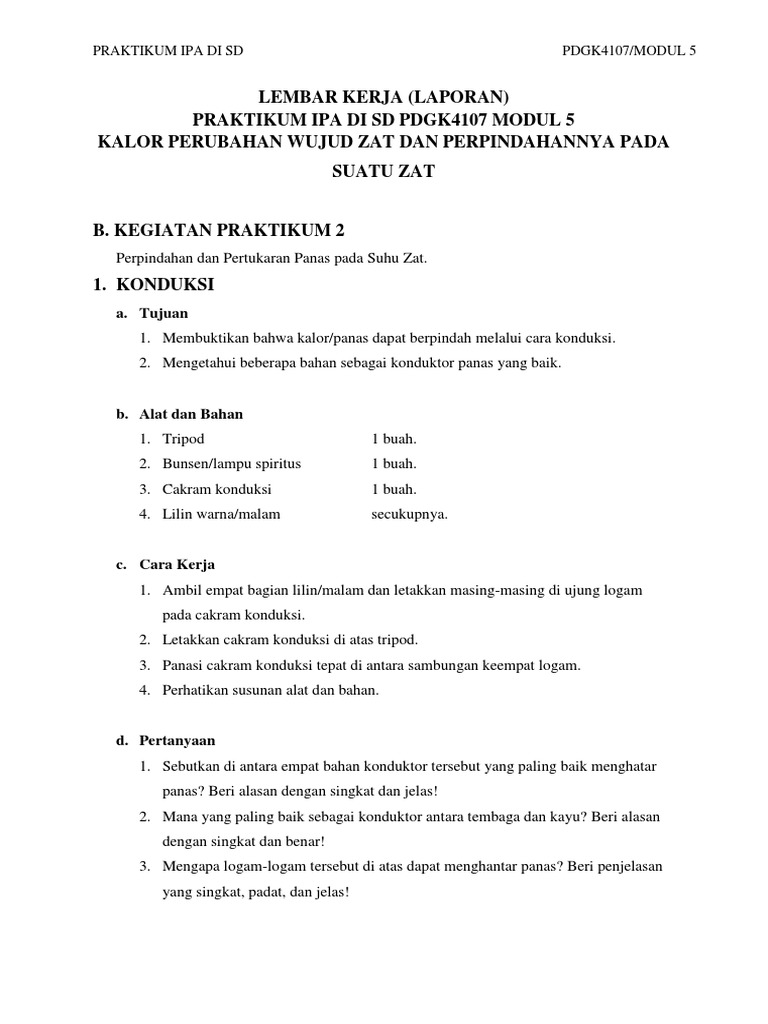 PRAKTIKUM IPA DI SD PDGK4107/MODUL 5

LEMBAR KERJA (LAPORAN)
PRAKTIKUM IPA DI SD PDGK4107 MODUL 5
KALOR PERUBAHAN WUJUD ZAT DAN PERPINDAHANNYA PADA SUATU ZAT

B. KEGIATAN PRAKTIKUM 2

Perpindahan dan Pertukaran Panas pada Suhu Zat.

1. KONDUKSI

a. Tujuan

1. Membuktikan bahwa kalor/panas dapat berpindah melalui cara konduksi.
2. Mengetahui beberapa bahan sebagai konduktor panas yang baik.

b. Alat dan Bahan

1. Tripod 1 buah.
2. Bunsen/lampu spiritus 1 buah.
3. Cakram konduksi 1 buah.
4. Lilin warna/malam secukupnya.

c. Cara Kerja

1. Ambil empat bagian lilin/malam dan letakkan masing-masing di ujung logam pada cakram konduksi.
2. Letakkan cakram konduksi di atas tripod.
3. Panasi cakram konduksi tepat di antara sambungan keempat logam.
4. Perhatikan susunan alat dan bahan.

d. Pertanyaan

1. Sebutkan di antara empat bahan konduktor tersebut yang paling baik menghatar panas? Beri alasan dengan singkat dan jelas!
2. Mana yang paling baik sebagai konduktor antara tembaga dan kayu? Beri alasan dengan singkat dan benar!
3. Mengapa logam-logam tersebut di atas dapat menghantar panas? Beri penjelasan yang singkat, padat, dan jelas!